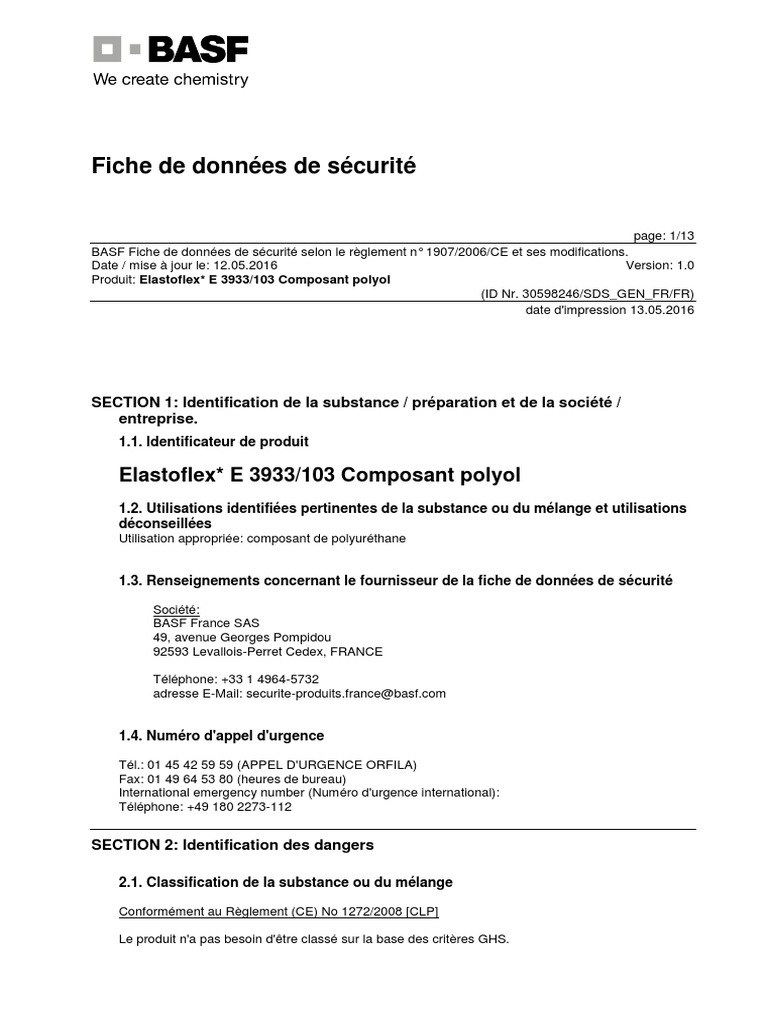 BASF
We create chemistry

Fiche de données de sécurité

page: 1/13

BASF Fiche de données de sécurité selon le règlement n° 1907/2006/CE et ses modifications.
Date / mise à jour le: 12.05.2016 Version: 1.0
Produit: Elastoflex* E 3933/103 Composant polyol

(ID Nr. 30598246/SDS_GEN_FR/FR)
date d'impression 13.05.2016

SECTION 1: Identification de la substance / préparation et de la société / entreprise.

1.1. Identificateur de produit

Elastoflex* E 3933/103 Composant polyol

1.2. Utilisations identifiées pertinentes de la substance ou du mélange et utilisations déconseillées
Utilisation appropriée: composant de polyuréthane

1.3. Renseignements concernant le fournisseur de la fiche de données de sécurité

Société:
BASF France SAS
49, avenue Georges Pompidou
92593 Levallois-Perret Cedex, FRANCE

Téléphone: +33 1 4964-5732
adresse E-Mail: securite-produits.france@basf.com

1.4. Numéro d'appel d'urgence

Tél.: 01 45 42 59 59 (APPEL D'URGENCE ORFILA)
Fax: 01 49 64 53 80 (heures de bureau)
International emergency number (Numéro d'urgence international):
Téléphone: +49 180 2273-112

SECTION 2: Identification des dangers

2.1. Classification de la substance ou du mélange

Conformément au Règlement (CE) No 1272/2008 [CLP]

Le produit n'a pas besoin d'être classé sur la base des critères GHS.